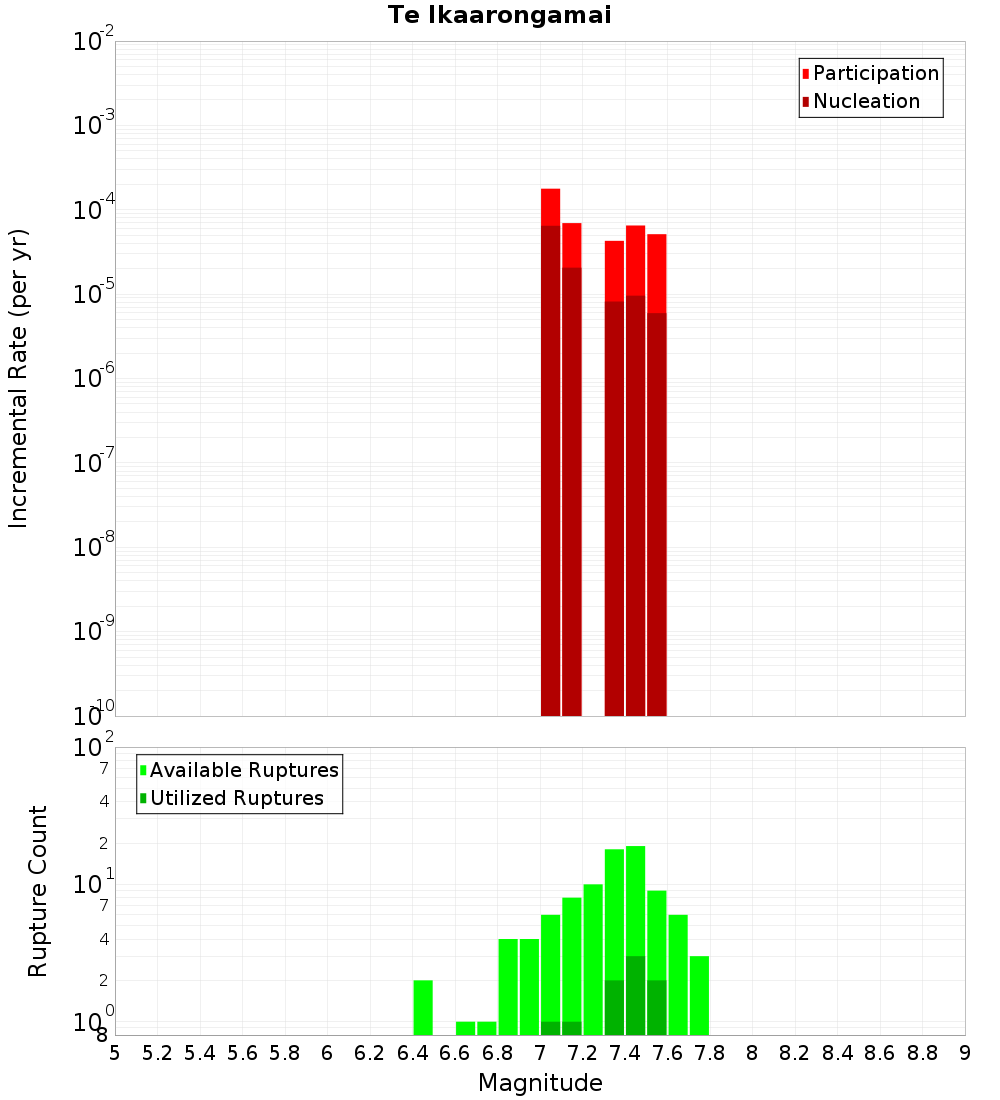 Te Ikaarongamai

Participation
Nucleation

Incremental Rate (per yr)

$10^{-2}$
$10^{-3}$
$10^{-4}$
$10^{-5}$
$10^{-6}$
$10^{-7}$
$10^{-8}$
$10^{-9}$
$10^{-10}$

Available Ruptures
Utilized Ruptures

Rupture Count

$10^{2}$
7
4
2
$10^{1}$
7
4
2
$10^{0}$
8

5 5.2 5.4 5.6 5.8 6 6.2 6.4 6.6 6.8 7 7.2 7.4 7.6 7.8 8 8.2 8.4 8.6 8.8 9

Magnitude